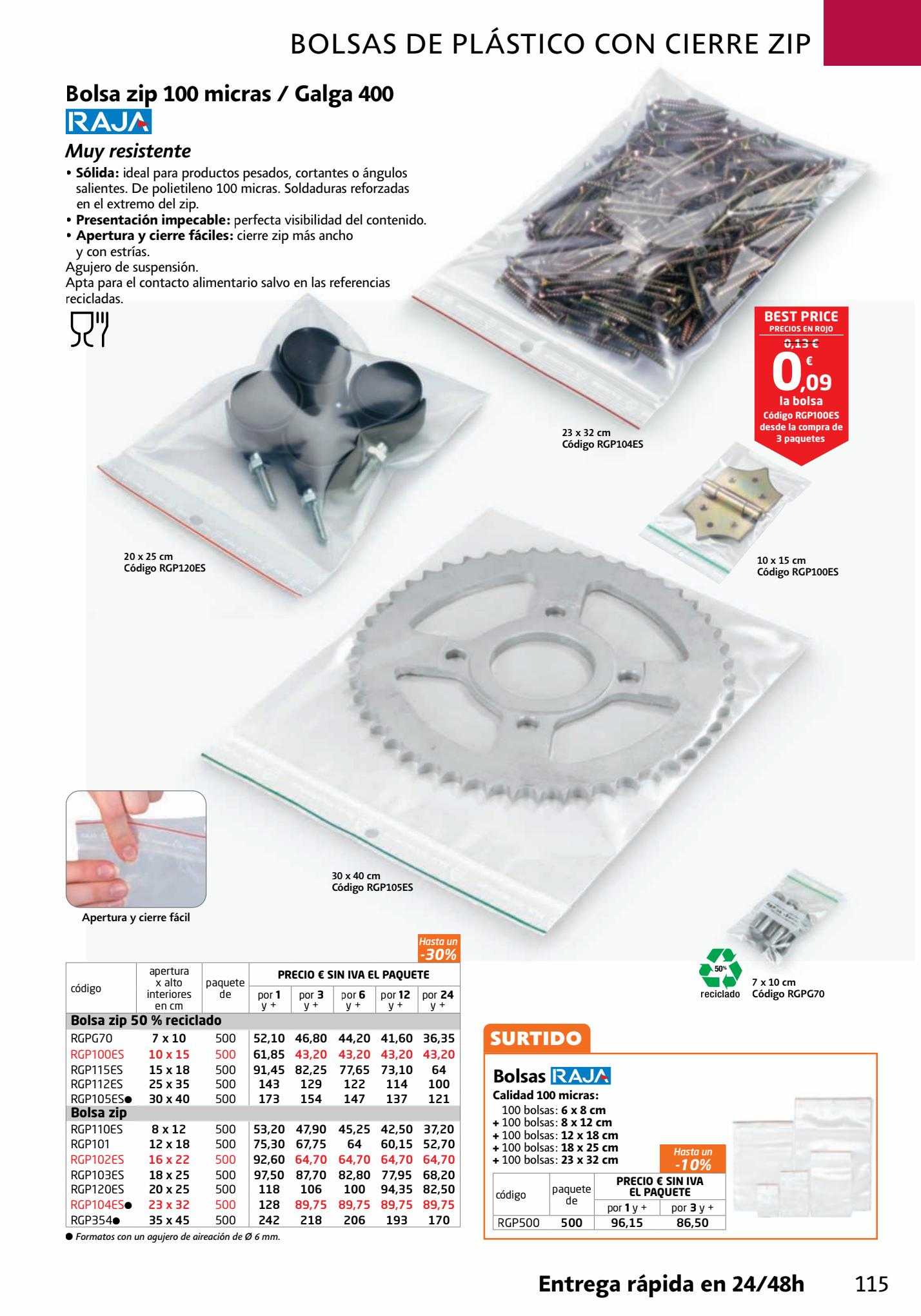 BOLSAS DE PLÁSTICO CON CIERRE ZIP

Bolsa zip 100 micras / Galga 400

RAJA

Muy resistente

• Sólida: ideal para productos pesados, cortantes o ángulos salientes. De polietileno 100 micras. Soldaduras reforzadas en el extremo del zip.
• Presentación impecable: perfecta visibilidad del contenido.
• Apertura y cierre fáciles: cierre zip más ancho y con estrías.
Agujero de suspensión.
Apta para el contacto alimentario salvo en las referencias recicladas.

BEST PRICE
PRECIOS EN ROJO
0,13 €
0,09 €
la bolsa
Código RGP100ES desde la compra de 3 paquetes

23 x 32 cm
Código RGP104ES

20 x 25 cm
Código RGP120ES

10 x 15 cm
Código RGP100ES

30 x 40 cm
Código RGP105ES

Apertura y cierre fácil

50%
reciclado

7 x 10 cm
Código RGPG70

Hasta un -30%

| código | apertura x alto interiores en cm | paquete de | PRECIO € SIN IVA EL PAQUETE por 1 y + | por 3 y + | por 6 y + | por 12 y + | por 24 y + |
|---|---|---|---|---|---|---|---|
| Bolsa zip 50 % reciclado | | | | | | | |
| RGPG70 | 7 x 10 | 500 | 52,10 | 46,80 | 44,20 | 41,60 | 36,35 |
| RGP100ES | 10 x 15 | 500 | 61,85 | 43,20 | 43,20 | 43,20 | 43,20 |
| RGP115ES | 15 x 18 | 500 | 91,45 | 82,25 | 77,65 | 73,10 | 64 |
| RGP112ES | 25 x 35 | 500 | 143 | 129 | 122 | 114 | 100 |
| RGP105ES● | 30 x 40 | 500 | 173 | 154 | 147 | 137 | 121 |
| Bolsa zip | | | | | | | |
| RGP110ES | 8 x 12 | 500 | 53,20 | 47,90 | 45,25 | 42,50 | 37,20 |
| RGP101 | 12 x 18 | 500 | 75,30 | 67,75 | 64 | 60,15 | 52,70 |
| RGP102ES | 16 x 22 | 500 | 92,60 | 64,70 | 64,70 | 64,70 | 64,70 |
| RGP103ES | 18 x 25 | 500 | 97,50 | 87,70 | 82,80 | 77,95 | 68,20 |
| RGP120ES | 20 x 25 | 500 | 118 | 106 | 100 | 94,35 | 82,50 |
| RGP104ES● | 23 x 32 | 500 | 128 | 89,75 | 89,75 | 89,75 | 89,75 |
| RGP354● | 35 x 45 | 500 | 242 | 218 | 206 | 193 | 170 |

● Formatos con un agujero de aireación de Ø 6 mm.

SURTIDO

Bolsas RAJA
Calidad 100 micras:
100 bolsas: 6 x 8 cm
+ 100 bolsas: 8 x 12 cm
+ 100 bolsas: 12 x 18 cm
+ 100 bolsas: 18 x 25 cm
+ 100 bolsas: 23 x 32 cm

Hasta un -10%

| código | paquete de | PRECIO € SIN IVA EL PAQUETE por 1 y + | por 3 y + |
|---|---|---|---|
| RGP500 | 500 | 96,15 | 86,50 |

Entrega rápida en 24/48h 115